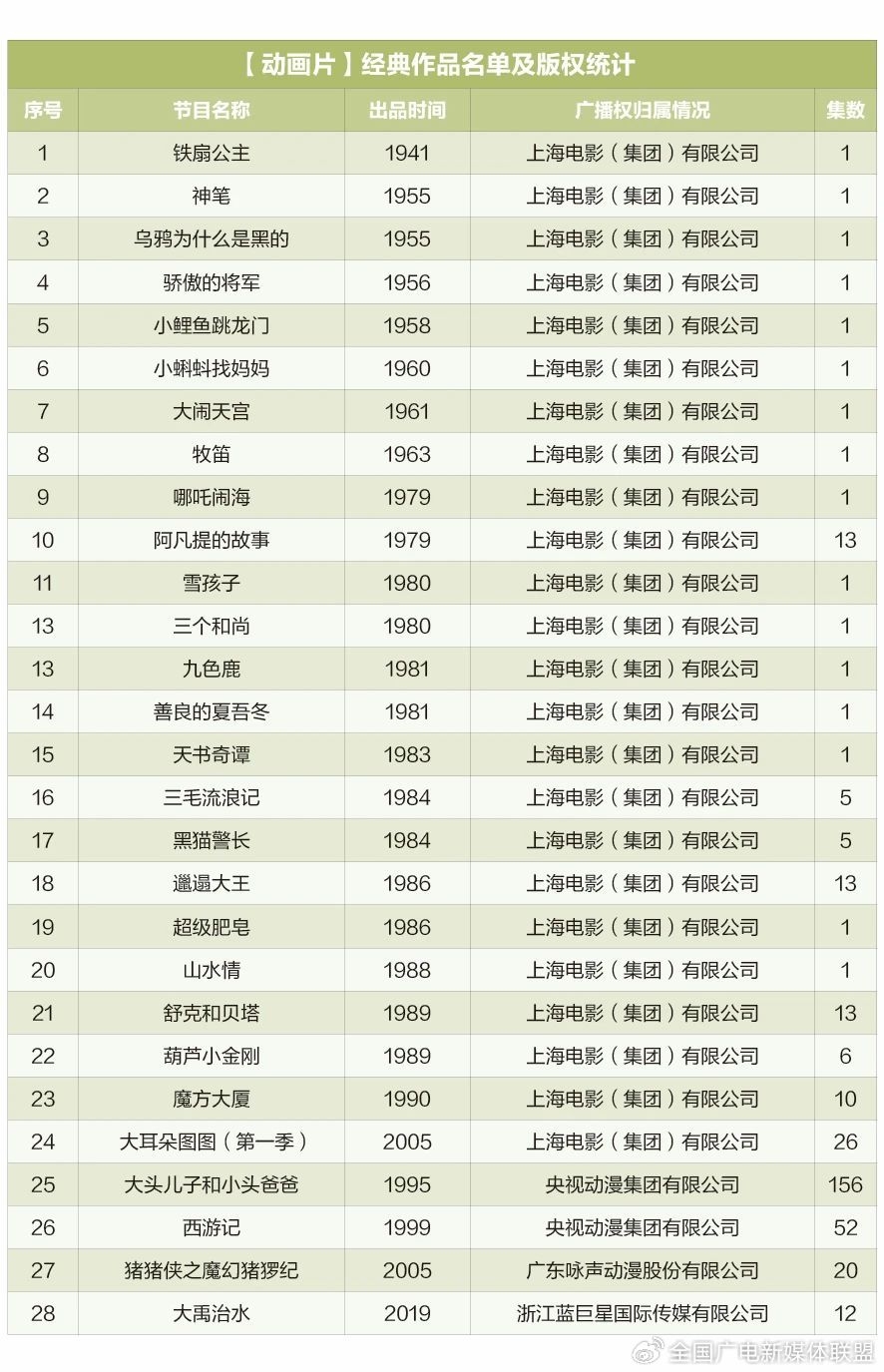 【动画片】经典作品名单及版权统计

| 序号 | 节目名称 | 出品时间 | 广播权归属情况 | 集数 |
|---|---|---|---|---|
| 1 | 铁扇公主 | 1941 | 上海电影（集团）有限公司 | 1 |
| 2 | 神笔 | 1955 | 上海电影（集团）有限公司 | 1 |
| 3 | 乌鸦为什么是黑的 | 1955 | 上海电影（集团）有限公司 | 1 |
| 4 | 骄傲的将军 | 1956 | 上海电影（集团）有限公司 | 1 |
| 5 | 小鲤鱼跳龙门 | 1958 | 上海电影（集团）有限公司 | 1 |
| 6 | 小蝌蚪找妈妈 | 1960 | 上海电影（集团）有限公司 | 1 |
| 7 | 大闹天宫 | 1961 | 上海电影（集团）有限公司 | 1 |
| 8 | 牧笛 | 1963 | 上海电影（集团）有限公司 | 1 |
| 9 | 哪吒闹海 | 1979 | 上海电影（集团）有限公司 | 1 |
| 10 | 阿凡提的故事 | 1979 | 上海电影（集团）有限公司 | 13 |
| 11 | 雪孩子 | 1980 | 上海电影（集团）有限公司 | 1 |
| 13 | 三个和尚 | 1980 | 上海电影（集团）有限公司 | 1 |
| 13 | 九色鹿 | 1981 | 上海电影（集团）有限公司 | 1 |
| 14 | 善良的夏吾冬 | 1981 | 上海电影（集团）有限公司 | 1 |
| 15 | 天书奇谭 | 1983 | 上海电影（集团）有限公司 | 1 |
| 16 | 三毛流浪记 | 1984 | 上海电影（集团）有限公司 | 5 |
| 17 | 黑猫警长 | 1984 | 上海电影（集团）有限公司 | 5 |
| 18 | 邋遢大王 | 1986 | 上海电影（集团）有限公司 | 13 |
| 19 | 超级肥皂 | 1986 | 上海电影（集团）有限公司 | 1 |
| 20 | 山水情 | 1988 | 上海电影（集团）有限公司 | 1 |
| 21 | 舒克和贝塔 | 1989 | 上海电影（集团）有限公司 | 13 |
| 22 | 葫芦小金刚 | 1989 | 上海电影（集团）有限公司 | 6 |
| 23 | 魔方大厦 | 1990 | 上海电影（集团）有限公司 | 10 |
| 24 | 大耳朵图图（第一季） | 2005 | 上海电影（集团）有限公司 | 26 |
| 25 | 大头儿子和小头爸爸 | 1995 | 央视动漫集团有限公司 | 156 |
| 26 | 西游记 | 1999 | 央视动漫集团有限公司 | 52 |
| 27 | 猪猪侠之魔幻猪猡纪 | 2005 | 广东咏声动漫股份有限公司 | 20 |
| 28 | 大禹治水 | 2019 | 浙江蓝巨星国际传媒有限公司 | 12 |

全国广电新媒体联盟